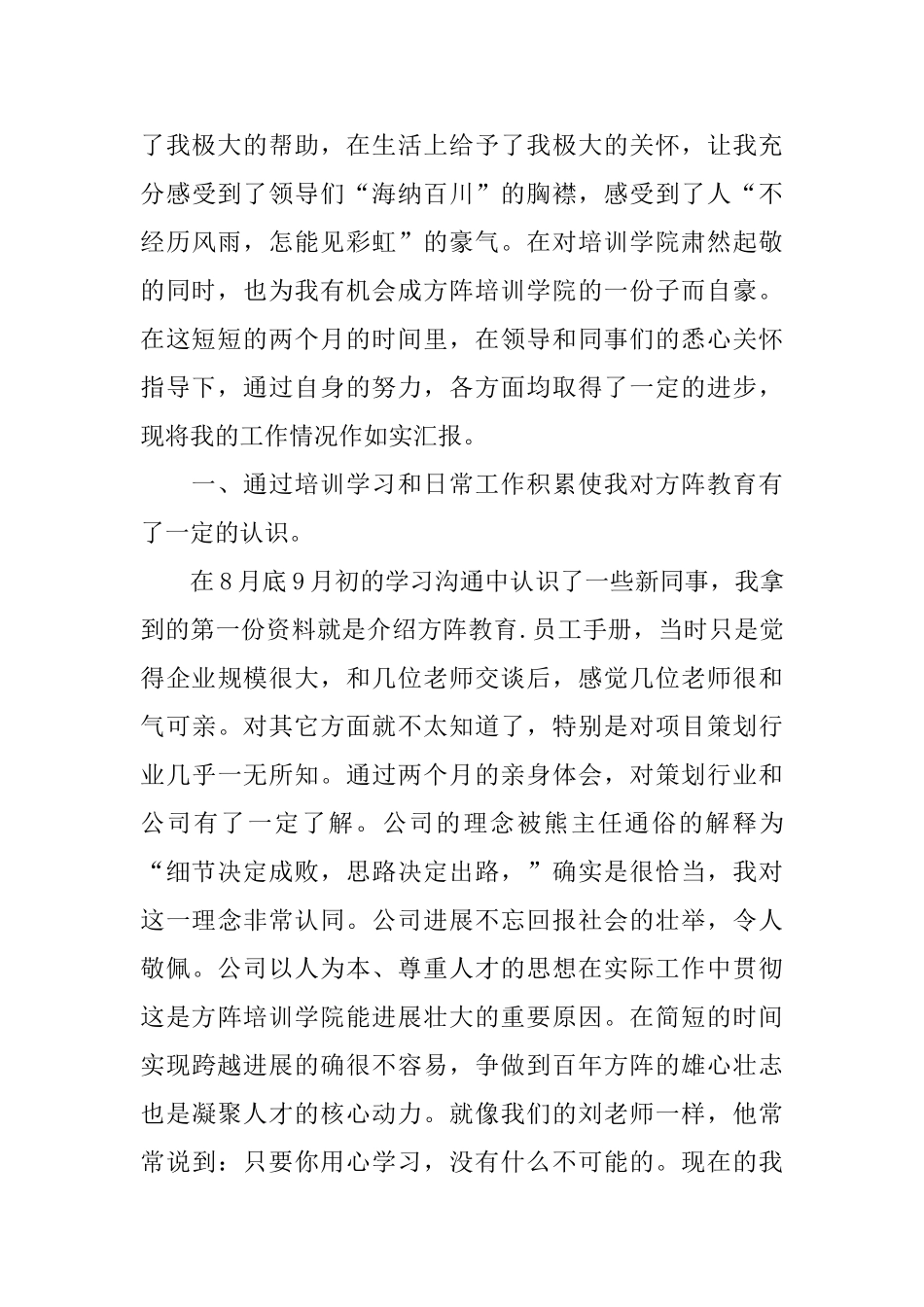 了我极大的帮助，在生活上给予了我极大的关怀，让我充分感受到了领导们“海纳百川”的胸襟，感受到了人“不经历风雨，怎能见彩虹”的豪气。在对培训学院肃然起敬的同时，也为我有机会成方阵培训学院的一份子而自豪。在这短短的两个月的时间里，在领导和同事们的悉心关怀指导下，通过自身的努力，各方面均取得了一定的进步，现将我的工作情况作如实汇报。

一、通过培训学习和日常工作积累使我对方阵教育有了一定的认识。

在8月底9月初的学习沟通中认识了一些新同事，我拿到的第一份资料就是介绍方阵教育.员工手册，当时只是觉得企业规模很大，和几位老师交谈后，感觉几位老师很和气可亲。对其它方面就不太知道了，特别是对项目策划行业几乎一无所知。通过两个月的亲身体会，对策划行业和公司有了一定了解。公司的理念被熊主任通俗的解释为“细节决定成败，思路决定出路，”确实是很恰当，我对这一理念非常认同。公司进展不忘回报社会的壮举，令人敬佩。公司以人为本、尊重人才的思想在实际工作中贯彻这是方阵培训学院能进展壮大的重要原因。在简短的时间实现跨越进展的确很不容易，争做到百年方阵的雄心壮志也是凝聚人才的核心动力。就像我们的刘老师一样，他常常说到：只要你用心学习，没有什么不可能的。现在的我